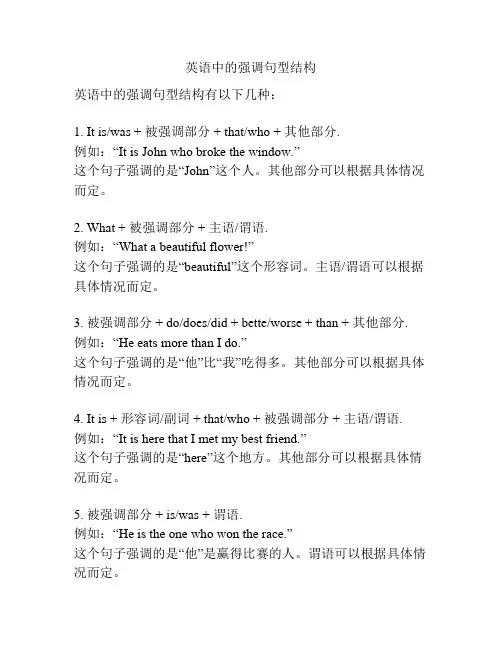 英语中的强调句型结构

英语中的强调句型结构有以下几种：

1. It is/was + 被强调部分 + that/who + 其他部分.
例如：“It is John who broke the window.”
这个句子强调的是“John”这个人。其他部分可以根据具体情况而定。

2. What + 被强调部分 + 主语/谓语.
例如：“What a beautiful flower!”
这个句子强调的是“beautiful”这个形容词。主语/谓语可以根据具体情况而定。

3. 被强调部分 + do/does/did + bette/worse + than + 其他部分.
例如：“He eats more than I do.”
这个句子强调的是“他”比“我”吃得多。其他部分可以根据具体情况而定。

4. It is + 形容词/副词 + that/who + 被强调部分 + 主语/谓语.
例如：“It is here that I met my best friend.”
这个句子强调的是“here”这个地方。其他部分可以根据具体情况而定。

5. 被强调部分 + is/was + 谓语.
例如：“He is the one who won the race.”
这个句子强调的是“他”是赢得比赛的人。谓语可以根据具体情况而定。